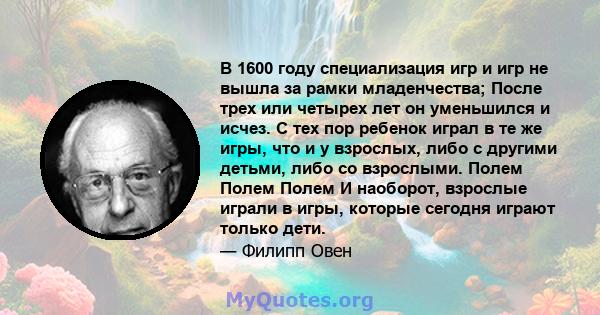 В 1600 году специализация игр и игр не вышла за рамки младенчества; После трех или четырех лет он уменьшился и исчез. С тех пор ребенок играл в те же игры, что и у взрослых, либо с другими детьми, либо со взрослыми. Полем Полем Полем И наоборот, взрослые играли в игры, которые сегодня играют только дети.
— Филипп Овен

MyQuotes.org